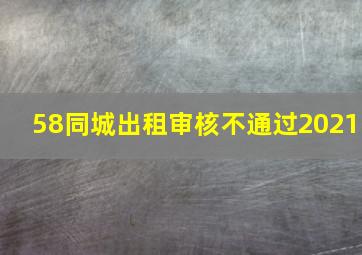 58同城出租审核不通过2021